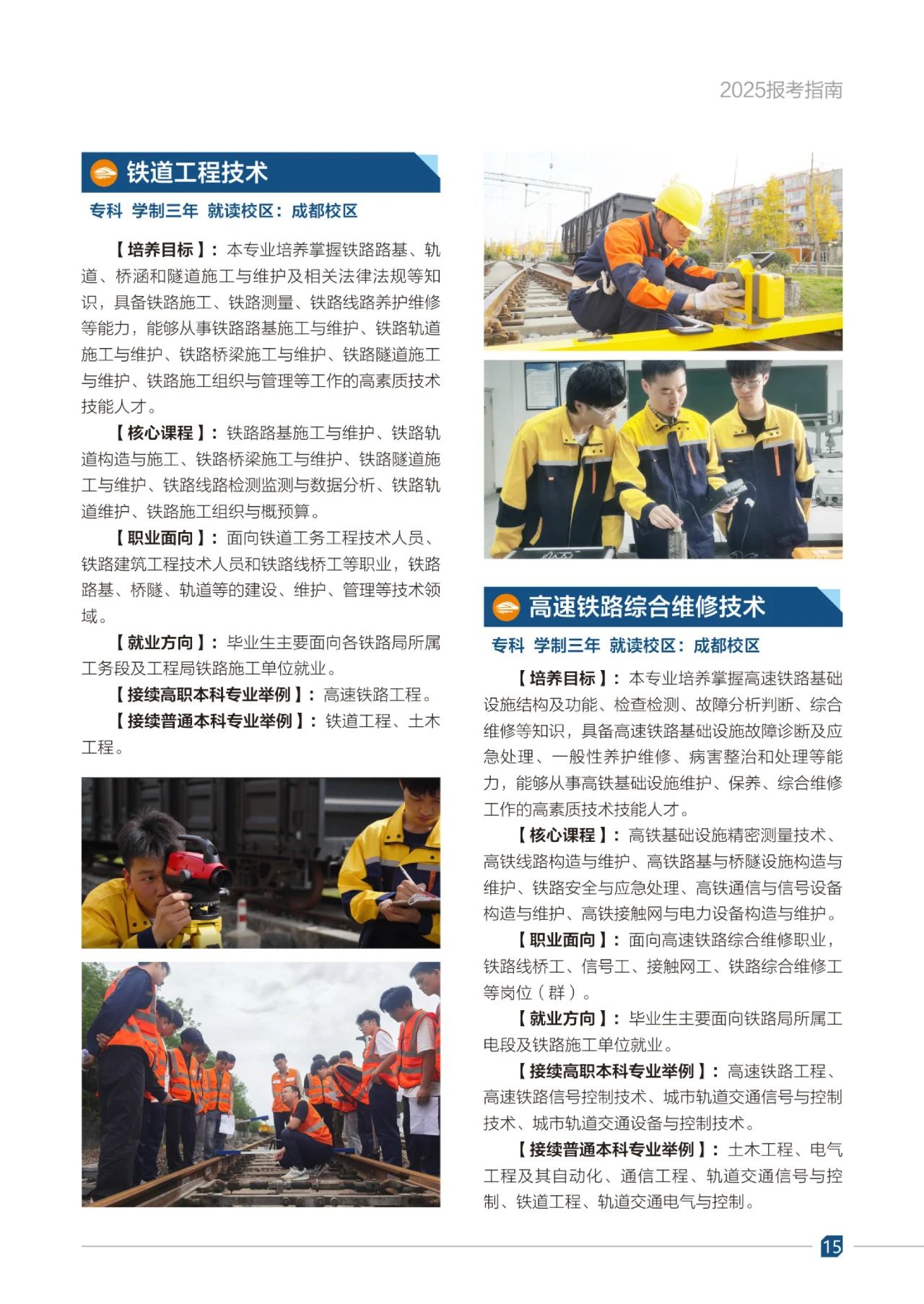 2025报考指南

铁道工程技术

专科 学制三年 就读校区：成都校区

【培养目标】：本专业培养掌握铁路路基、轨道、桥涵和隧道施工与维护及相关法律法规等知识，具备铁路施工、铁路测量、铁路线路养护维修等能力，能够从事铁路路基施工与维护、铁路轨道施工与维护、铁路桥梁施工与维护、铁路隧道施工与维护、铁路施工组织与管理等工作的高素质技术技能人才。

【核心课程】：铁路路基施工与维护、铁路轨道构造与施工、铁路桥梁施工与维护、铁路隧道施工与维护、铁路线路检测监测与数据分析、铁路轨道维护、铁路施工组织与概预算。

【职业面向】：面向铁道工务工程技术人员、铁路建筑工程技术人员和铁路线桥工等职业，铁路路基、桥隧、轨道等的建设、维护、管理等技术领域。

【就业方向】：毕业生主要面向各铁路局所属工务段及工程局铁路施工单位就业。

【接续高职本科专业举例】：高速铁路工程。

【接续普通本科专业举例】：铁道工程、土木工程。

高速铁路综合维修技术

专科 学制三年 就读校区：成都校区

【培养目标】：本专业培养掌握高速铁路基础设施结构及功能、检查检测、故障分析判断、综合维修等知识，具备高速铁路基础设施故障诊断及应急处理、一般性养护维修、病害整治和处理等能力，能够从事高铁基础设施维护、保养、综合维修工作的高素质技术技能人才。

【核心课程】：高铁基础设施精密测量技术、高铁线路构造与维护、高铁路基与桥隧设施构造与维护、铁路安全与应急处理、高铁通信与信号设备构造与维护、高铁接触网与电力设备构造与维护。

【职业面向】：面向高速铁路综合维修职业，铁路线桥工、信号工、接触网工、铁路综合维修工等岗位（群）。

【就业方向】：毕业生主要面向铁路局所属工电段及铁路施工单位就业。

【接续高职本科专业举例】：高速铁路工程、高速铁路信号控制技术、城市轨道交通信号与控制技术、城市轨道交通设备与控制技术。

【接续普通本科专业举例】：土木工程、电气工程及其自动化、通信工程、轨道交通信号与控制、铁道工程、轨道交通电气与控制。

15